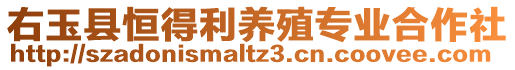 右玉县恒得利养殖专业合作社
http://szadonismaltz3.cn.coovee.com